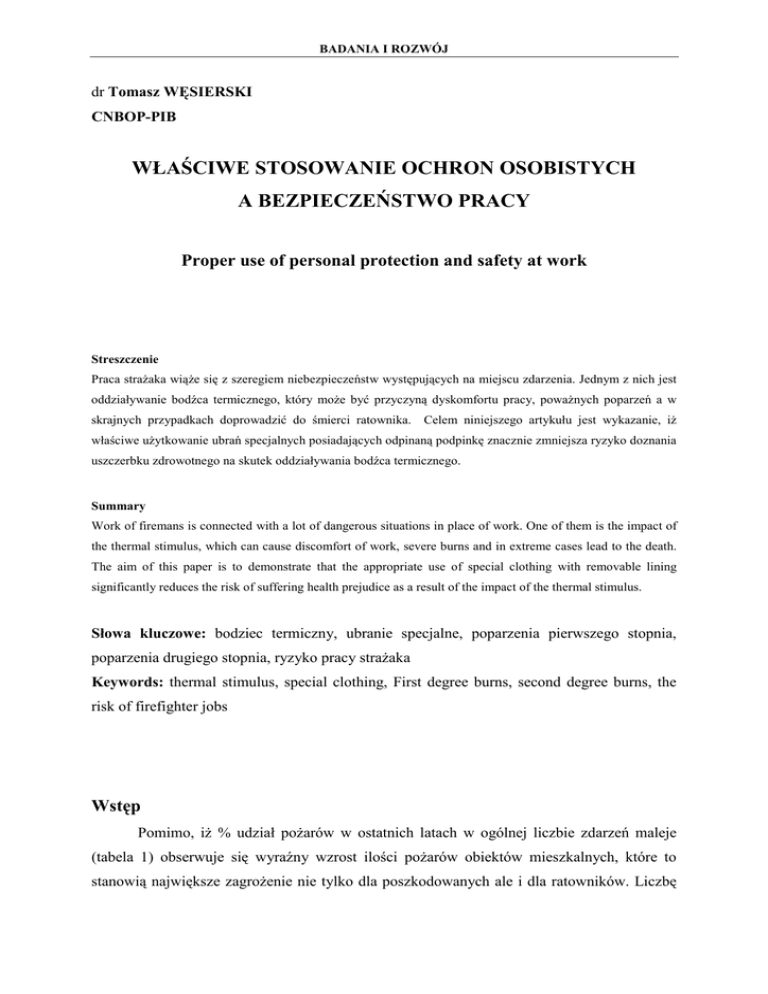 BADANIA I ROZWÓJ

dr Tomasz WĘSIERSKI
CNBOP-PIB

WŁAŚCIWE STOSOWANIE OCHRON OSOBISTYCH A BEZPIECZEŃSTWO PRACY

Proper use of personal protection and safety at work

Streszczenie
Praca strażaka wiąże się z szeregiem niebezpieczeństw występujących na miejscu zdarzenia. Jednym z nich jest oddziaływanie bodźca termicznego, który może być przyczyną dyskomfortu pracy, poważnych poparzeń a w skrajnych przypadkach doprowadzić do śmierci ratownika. Celem niniejszego artykułu jest wykazanie, iż właściwe użytkowanie ubrań specjalnych posiadających odpinaną podpinkę znacznie zmniejsza ryzyko doznania uszczerbku zdrowotnego na skutek oddziaływania bodźca termicznego.

Summary
Work of firemans is connected with a lot of dangerous situations in place of work. One of them is the impact of the thermal stimulus, which can cause discomfort of work, severe burns and in extreme cases lead to the death. The aim of this paper is to demonstrate that the appropriate use of special clothing with removable lining significantly reduces the risk of suffering health prejudice as a result of the impact of the thermal stimulus.

Słowa kluczowe: bodziec termiczny, ubranie specjalne, poparzenia pierwszego stopnia, poparzenia drugiego stopnia, ryzyko pracy strażaka
Keywords: thermal stimulus, special clothing, First degree burns, second degree burns, the risk of firefighter jobs

Wstęp
Pomimo, iż % udział pożarów w ostatnich latach w ogólnej liczbie zdarzeń maleje (tabela 1) obserwuje się wyraźny wzrost ilości pożarów obiektów mieszkalnych, które to stanowią największe zagrożenie nie tylko dla poszkodowanych ale i dla ratowników. Liczbę